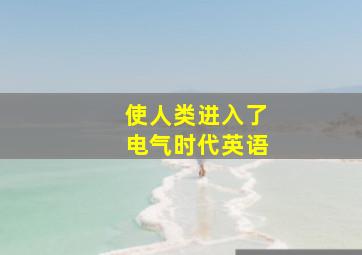 使人类进入了
电气时代英语